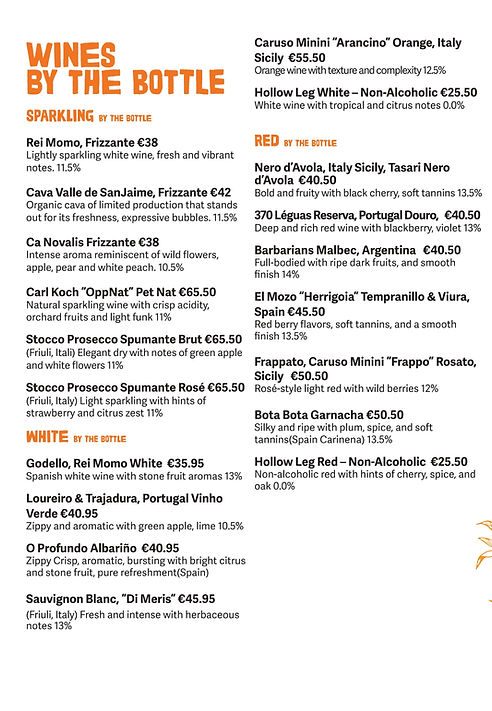 WINES BY THE BOTTLE

SPARKLING BY THE BOTTLE

Rei Momo, Frizzante €38
Lightly sparkling white wine, fresh and vibrant notes. 11.5%

Cava Valle de SanJaime, Frizzante €42
Organic cava of limited production that stands out for its freshness, expressive bubbles. 11.5%

Ca Novalis Frizzante €38
Intense aroma reminiscent of wild flowers, apple, pear and white peach. 10.5%

Carl Koch "OppNat" Pet Nat €65.50
Natural sparkling wine with crisp acidity, orchard fruits and light funk 11%

Stocco Prosecco Spumante Brut €65.50
(Friuli, Itali) Elegant dry with notes of green apple and white flowers 11%

Stocco Prosecco Spumante Rosé €65.50
(Friuli, Italy) Light sparkling with hints of strawberry and citrus zest 11%

WHITE BY THE BOTTLE

Godello, Rei Momo White €35.95
Spanish white wine with stone fruit aromas 13%

Loureiro & Trajadura, Portugal Vinho Verde €40.95
Zippy and aromatic with green apple, lime 10.5%

O Profundo Albariño €40.95
Zippy Crisp, aromatic, bursting with bright citrus and stone fruit, pure refreshment(Spain)

Sauvignon Blanc, "Di Meris" €45.95
(Friuli, Italy) Fresh and intense with herbaceous notes 13%

Caruso Minini "Arancino" Orange, Italy Sicily €55.50
Orange wine with texture and complexity 12.5%

Hollow Leg White – Non-Alcoholic €25.50
White wine with tropical and citrus notes 0.0%

RED BY THE BOTTLE

Nero d'Avola, Italy Sicily, Tasari Nero d'Avola €40.50
Bold and fruity with black cherry, soft tannins 13.5%

370 Léguas Reserva, Portugal Douro, €40.50
Deep and rich red wine with blackberry, violet 13%

Barbarians Malbec, Argentina €40.50
Full-bodied with ripe dark fruits, and smooth finish 14%

El Mozo "Herrigoia" Tempranillo & Viura, Spain €45.50
Red berry flavors, soft tannins, and a smooth finish 13.5%

Frappato, Caruso Minini "Frappo" Rosato, Sicily €50.50
Rosé-style light red with wild berries 12%

Bota Bota Garnacha €50.50
Silky and ripe with plum, spice, and soft tannins(Spain Carinena) 13.5%

Hollow Leg Red – Non-Alcoholic €25.50
Non-alcoholic red with hints of cherry, spice, and oak 0.0%